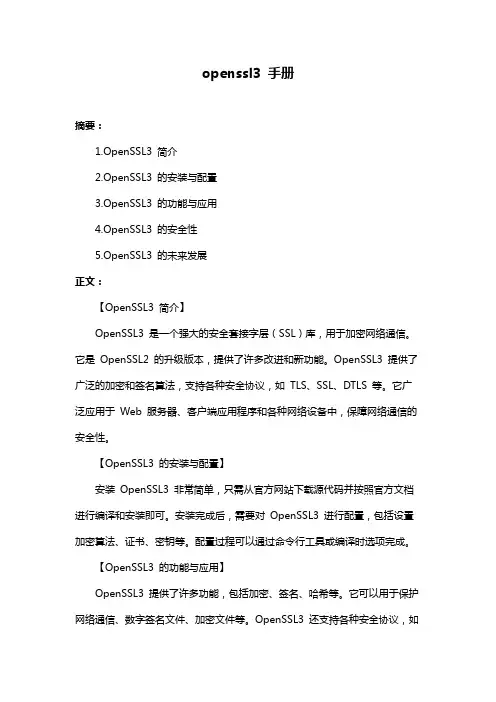 openssl3 手册

摘要：

1.OpenSSL3 简介

2.OpenSSL3 的安装与配置

3.OpenSSL3 的功能与应用

4.OpenSSL3 的安全性

5.OpenSSL3 的未来发展

正文：

【OpenSSL3 简介】

OpenSSL3 是一个强大的安全套接字层（SSL）库，用于加密网络通信。它是 OpenSSL2 的升级版本，提供了许多改进和新功能。OpenSSL3 提供了广泛的加密和签名算法，支持各种安全协议，如 TLS、SSL、DTLS 等。它广泛应用于 Web 服务器、客户端应用程序和各种网络设备中，保障网络通信的安全性。

【OpenSSL3 的安装与配置】

安装 OpenSSL3 非常简单，只需从官方网站下载源代码并按照官方文档进行编译和安装即可。安装完成后，需要对 OpenSSL3 进行配置，包括设置加密算法、证书、密钥等。配置过程可以通过命令行工具或编译时选项完成。

【OpenSSL3 的功能与应用】

OpenSSL3 提供了许多功能，包括加密、签名、哈希等。它可以用于保护网络通信、数字签名文件、加密文件等。OpenSSL3 还支持各种安全协议，如